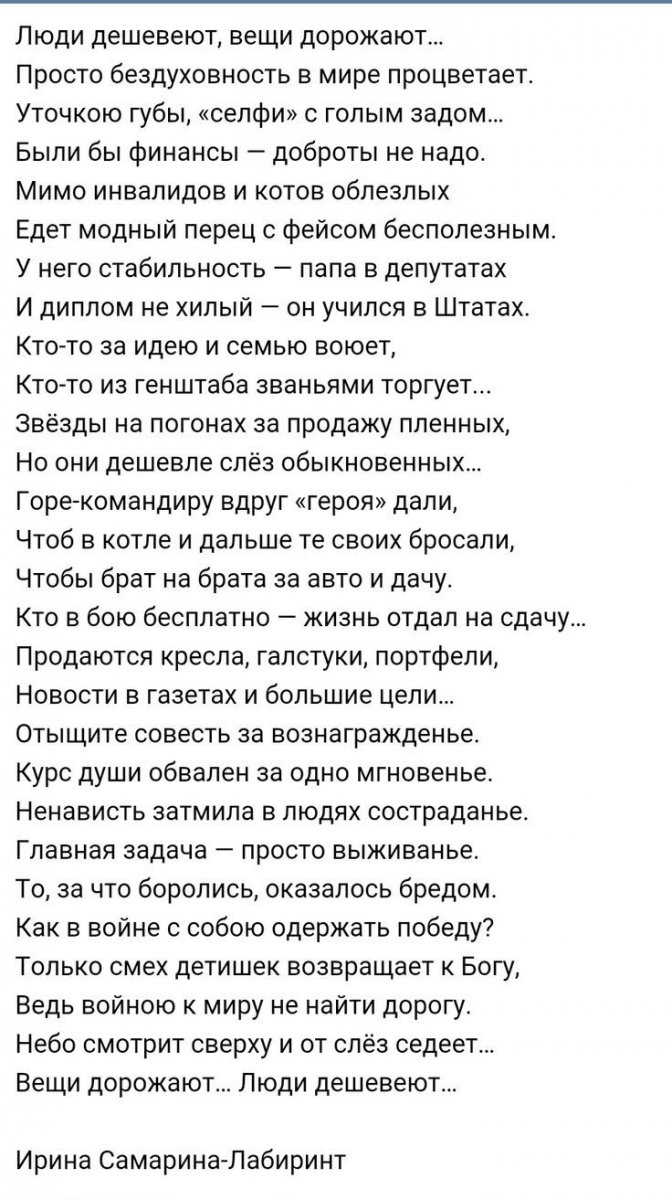 Люди дешевеют, вещи дорожают...
Просто бездуховность в мире процветает.
Уточкою губы, «селфи» с голым задом...
Были бы финансы — доброты не надо.
Мимо инвалидов и котов облезлых
Едет модный перец с фейсом бесполезным.
У него стабильность — папа в депутатах
И диплом не хилый — он учился в Штатах.
Кто-то за идею и семью воюет,
Кто-то из генштаба званьями торгует...
Звёзды на погонах за продажу пленных,
Но они дешевле слёз обыкновенных...
Горе-командиру вдруг «героя» дали,
Чтоб в котле и дальше те своих бросали,
Чтобы брат на брата за авто и дачу.
Кто в бою бесплатно — жизнь отдал на сдачу...
Продаются кресла, галстуки, портфели,
Новости в газетах и большие цели...
Отыщите совесть за вознагражденье.
Курс души обвален за одно мгновенье.
Ненависть затмила в людях состраданье.
Главная задача — просто выживанье.
То, за что боролись, оказалось бредом.
Как в войне с собою одержать победу?
Только смех детишек возвращает к Богу,
Ведь войною к миру не найти дорогу.
Небо смотрит сверху и от слёз седеет...
Вещи дорожают... Люди дешевеют...

Ирина Самарина-Лабиринт